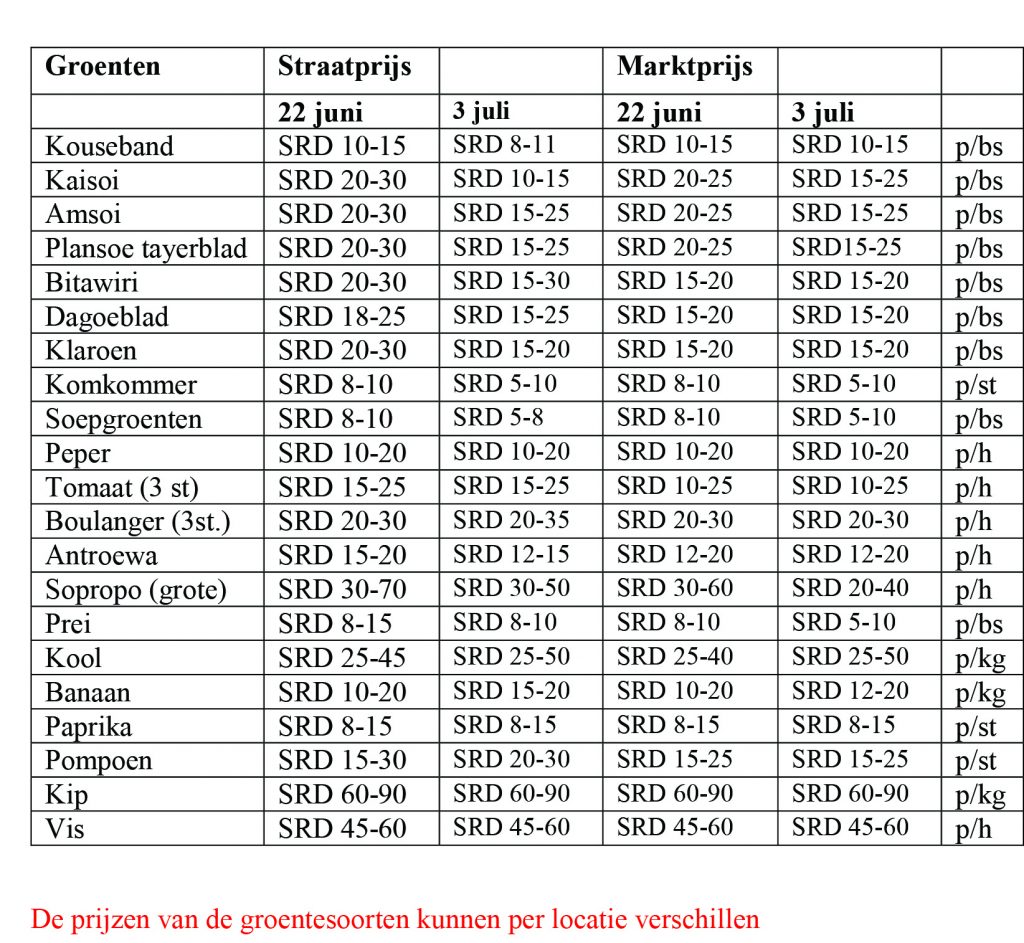 | Groenten | Straatprijs | | Marktprijs | | |
|---|---|---|---|---|---|
| | 22 juni | 3 juli | 22 juni | 3 juli | |
| Kouseband | SRD 10-15 | SRD 8-11 | SRD 10-15 | SRD 10-15 | p/bs |
| Kaisoi | SRD 20-30 | SRD 10-15 | SRD 20-25 | SRD 15-25 | p/bs |
| Amsoi | SRD 20-30 | SRD 15-25 | SRD 20-25 | SRD 15-25 | p/bs |
| Plansoe tayerblad | SRD 20-30 | SRD 15-25 | SRD 20-25 | SRD15-25 | p/bs |
| Bitawiri | SRD 20-30 | SRD 15-30 | SRD 15-20 | SRD 15-20 | p/bs |
| Dagoeblad | SRD 18-25 | SRD 15-25 | SRD 15-20 | SRD 15-20 | p/bs |
| Klaroen | SRD 20-30 | SRD 15-20 | SRD 15-20 | SRD 15-20 | p/bs |
| Komkommer | SRD 8-10 | SRD 5-10 | SRD 8-10 | SRD 5-10 | p/st |
| Soepgroenten | SRD 8-10 | SRD 5-8 | SRD 8-10 | SRD 5-10 | p/bs |
| Peper | SRD 10-20 | SRD 10-20 | SRD 10-20 | SRD 10-20 | p/h |
| Tomaat (3 st) | SRD 15-25 | SRD 15-25 | SRD 10-25 | SRD 10-25 | p/h |
| Boulanger (3st.) | SRD 20-30 | SRD 20-35 | SRD 20-30 | SRD 20-30 | p/h |
| Antroewa | SRD 15-20 | SRD 12-15 | SRD 12-20 | SRD 12-20 | p/h |
| Sopropo (grote) | SRD 30-70 | SRD 30-50 | SRD 30-60 | SRD 20-40 | p/h |
| Prei | SRD 8-15 | SRD 8-10 | SRD 8-10 | SRD 5-10 | p/bs |
| Kool | SRD 25-45 | SRD 25-50 | SRD 25-40 | SRD 25-50 | p/kg |
| Banaan | SRD 10-20 | SRD 15-20 | SRD 10-20 | SRD 12-20 | p/kg |
| Paprika | SRD 8-15 | SRD 8-15 | SRD 8-15 | SRD 8-15 | p/st |
| Pompoen | SRD 15-30 | SRD 20-30 | SRD 15-25 | SRD 15-25 | p/st |
| Kip | SRD 60-90 | SRD 60-90 | SRD 60-90 | SRD 60-90 | p/kg |
| Vis | SRD 45-60 | SRD 45-60 | SRD 45-60 | SRD 45-60 | p/h |

De prijzen van de groentesoorten kunnen per locatie verschillen